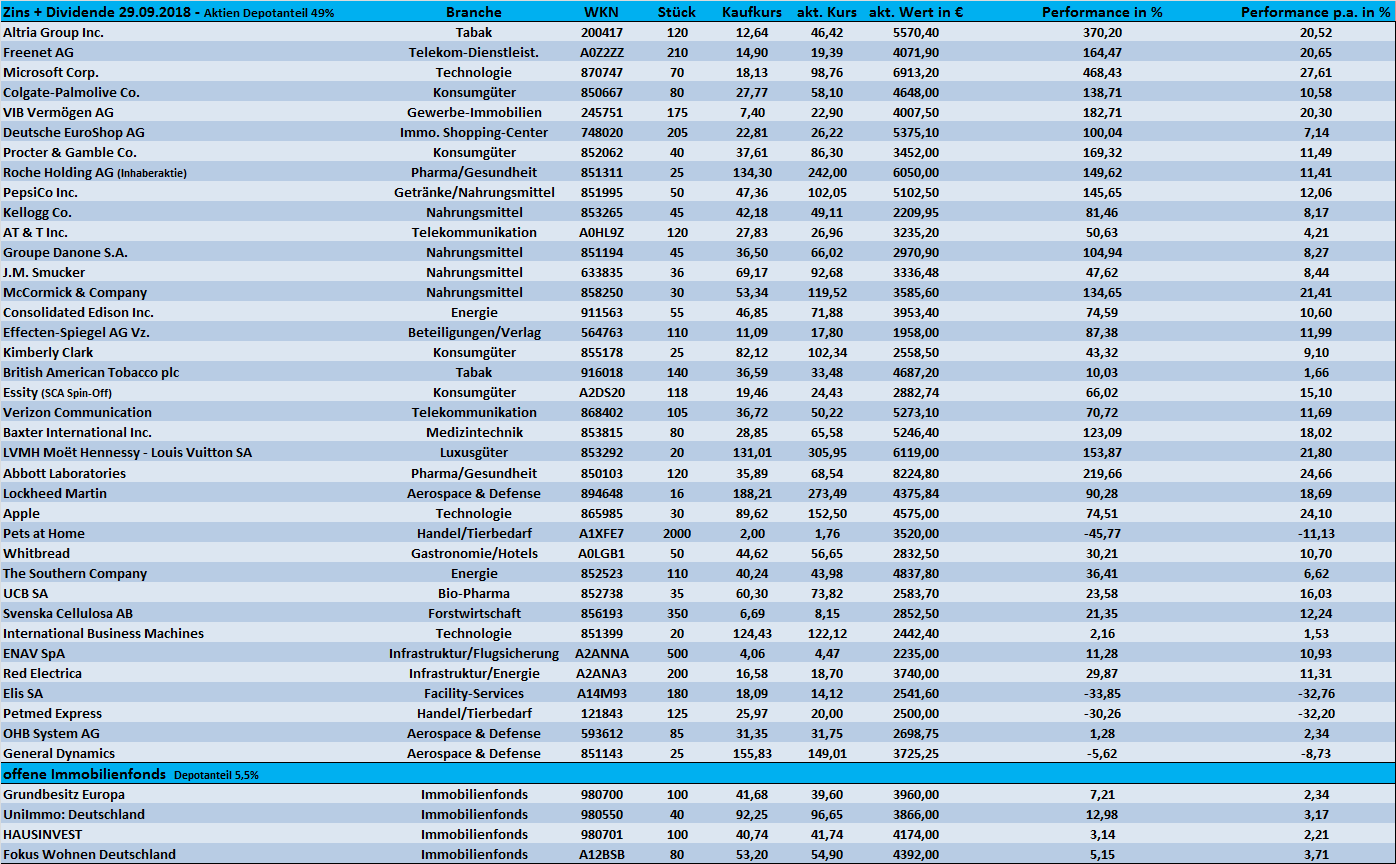 | Zins + Dividende 29.09.2018 - Aktien Depotanteil 49% | Branche | WKN | Stück | Kaufkurs | akt. Kurs | akt. Wert in € | Performance in % | Performance p.a. in % |
|---|---|---|---|---|---|---|---|---|
| Altria Group Inc. | Tabak | 200417 | 120 | 12,64 | 46,42 | 5570,40 | 370,20 | 20,52 |
| Freenet AG | Telekom-Dienstleist. | A0Z2ZZ | 210 | 14,90 | 19,39 | 4071,90 | 164,47 | 20,65 |
| Microsoft Corp. | Technologie | 870747 | 70 | 18,13 | 98,76 | 6913,20 | 468,43 | 27,61 |
| Colgate-Palmolive Co. | Konsumgüter | 850667 | 80 | 27,77 | 58,10 | 4648,00 | 138,71 | 10,58 |
| VIB Vermögen AG | Gewerbe-Immobilien | 245751 | 175 | 7,40 | 22,90 | 4007,50 | 182,71 | 20,30 |
| Deutsche EuroShop AG | Immo. Shopping-Center | 748020 | 205 | 22,81 | 26,22 | 5375,10 | 100,04 | 7,14 |
| Procter & Gamble Co. | Konsumgüter | 852062 | 40 | 37,61 | 86,30 | 3452,00 | 169,32 | 11,49 |
| Roche Holding AG (Inhaberaktie) | Pharma/Gesundheit | 851311 | 25 | 134,30 | 242,00 | 6050,00 | 149,62 | 11,41 |
| PepsiCo Inc. | Getränke/Nahrungsmittel | 851995 | 50 | 47,36 | 102,05 | 5102,50 | 145,65 | 12,06 |
| Kellogg Co. | Nahrungsmittel | 853265 | 45 | 42,18 | 49,11 | 2209,95 | 81,46 | 8,17 |
| AT & T Inc. | Telekommunikation | A0HL9Z | 120 | 27,83 | 26,96 | 3235,20 | 50,63 | 4,21 |
| Groupe Danone S.A. | Nahrungsmittel | 851194 | 45 | 36,50 | 66,02 | 2970,90 | 104,94 | 8,27 |
| J.M. Smucker | Nahrungsmittel | 633835 | 36 | 69,17 | 92,68 | 3336,48 | 47,62 | 8,44 |
| McCormick & Company | Nahrungsmittel | 858250 | 30 | 53,34 | 119,52 | 3585,60 | 134,65 | 21,41 |
| Consolidated Edison Inc. | Energie | 911563 | 55 | 46,85 | 71,88 | 3953,40 | 74,59 | 10,60 |
| Effecten-Spiegel AG Vz. | Beteiligungen/Verlag | 564763 | 110 | 11,09 | 17,80 | 1958,00 | 87,38 | 11,99 |
| Kimberly Clark | Konsumgüter | 855178 | 25 | 82,12 | 102,34 | 2558,50 | 43,32 | 9,10 |
| British American Tobacco plc | Tabak | 916018 | 140 | 36,59 | 33,48 | 4687,20 | 10,03 | 1,66 |
| Essity (SCA Spin-Off) | Konsumgüter | A2DS20 | 118 | 19,46 | 24,43 | 2882,74 | 66,02 | 15,10 |
| Verizon Communication | Telekommunikation | 868402 | 105 | 36,72 | 50,22 | 5273,10 | 70,72 | 11,69 |
| Baxter International Inc. | Medizintechnik | 853815 | 80 | 28,85 | 65,58 | 5246,40 | 123,09 | 18,02 |
| LVMH Moët Hennessy - Louis Vuitton SA | Luxusgüter | 853292 | 20 | 131,01 | 305,95 | 6119,00 | 153,87 | 21,80 |
| Abbott Laboratories | Pharma/Gesundheit | 850103 | 120 | 35,89 | 68,54 | 8224,80 | 219,66 | 24,66 |
| Lockheed Martin | Aerospace & Defense | 894648 | 16 | 188,21 | 273,49 | 4375,84 | 90,28 | 18,69 |
| Apple | Technologie | 865985 | 30 | 89,62 | 152,50 | 4575,00 | 74,51 | 24,10 |
| Pets at Home | Handel/Tierbedarf | A1XFE7 | 2000 | 2,00 | 1,76 | 3520,00 | -45,77 | -11,13 |
| Whitbread | Gastronomie/Hotels | A0LGB1 | 50 | 44,62 | 56,65 | 2832,50 | 30,21 | 10,70 |
| The Southern Company | Energie | 852523 | 110 | 40,24 | 43,98 | 4837,80 | 36,41 | 6,62 |
| UCB SA | Bio-Pharma | 852738 | 35 | 60,30 | 73,82 | 2583,70 | 23,58 | 16,03 |
| Svenska Cellulosa AB | Forstwirtschaft | 856193 | 350 | 6,69 | 8,15 | 2852,50 | 21,35 | 12,24 |
| International Business Machines | Technologie | 851399 | 20 | 124,43 | 122,12 | 2442,40 | 2,16 | 1,53 |
| ENAV SpA | Infrastruktur/Flugsicherung | A2ANNA | 500 | 4,06 | 4,47 | 2235,00 | 11,28 | 10,93 |
| Red Electrica | Infrastruktur/Energie | A2ANA3 | 200 | 16,58 | 18,70 | 3740,00 | 29,87 | 11,31 |
| Elis SA | Facility-Services | A14M93 | 180 | 18,09 | 14,12 | 2541,60 | -33,85 | -32,76 |
| Petmed Express | Handel/Tierbedarf | 121843 | 125 | 25,97 | 20,00 | 2500,00 | -30,26 | -32,20 |
| OHB System AG | Aerospace & Defense | 593612 | 85 | 31,35 | 31,75 | 2698,75 | 1,28 | 2,34 |
| General Dynamics | Aerospace & Defense | 851143 | 25 | 155,83 | 149,01 | 3725,25 | -5,62 | -8,73 |
| offene Immobilienfonds Depotanteil 5,5% | | | | | | | | |
| Grundbesitz Europa | Immobilienfonds | 980700 | 100 | 41,68 | 39,60 | 3960,00 | 7,21 | 2,34 |
| UniImmo: Deutschland | Immobilienfonds | 980550 | 40 | 92,25 | 96,65 | 3866,00 | 12,98 | 3,17 |
| HAUSINVEST | Immobilienfonds | 980701 | 100 | 40,74 | 41,74 | 4174,00 | 3,14 | 2,21 |
| Fokus Wohnen Deutschland | Immobilienfonds | A12BSB | 80 | 53,20 | 54,90 | 4392,00 | 5,15 | 3,71 |